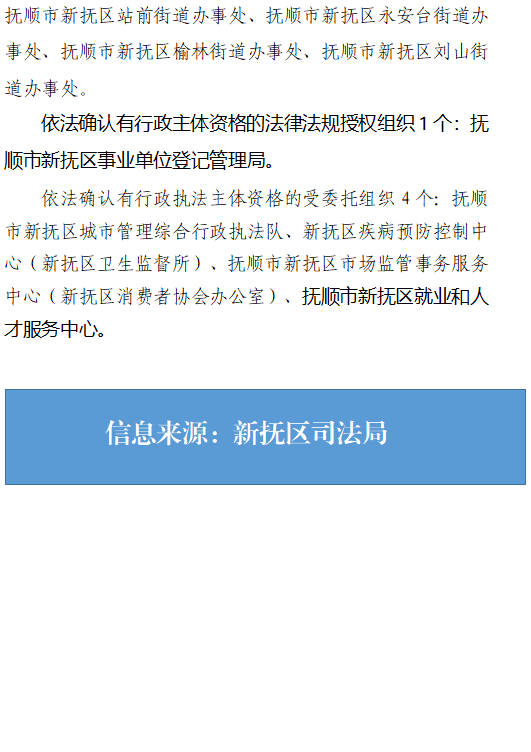 抚顺市新抚区站前街道办事处、抚顺市新抚区永安台街道办事处、抚顺市新抚区榆林街道办事处、抚顺市新抚区刘山街道办事处。

依法确认有行政主体资格的法律法规授权组织 1 个：抚顺市新抚区事业单位登记管理局。

依法确认有行政执法主体资格的受委托组织 4 个：抚顺市新抚区城市管理综合行政执法队、新抚区疾病预防控制中心（新抚区卫生监督所）、抚顺市新抚区市场监管事务服务中心（新抚区消费者协会办公室）、抚顺市新抚区就业和人才服务中心。

信息来源：新抚区司法局